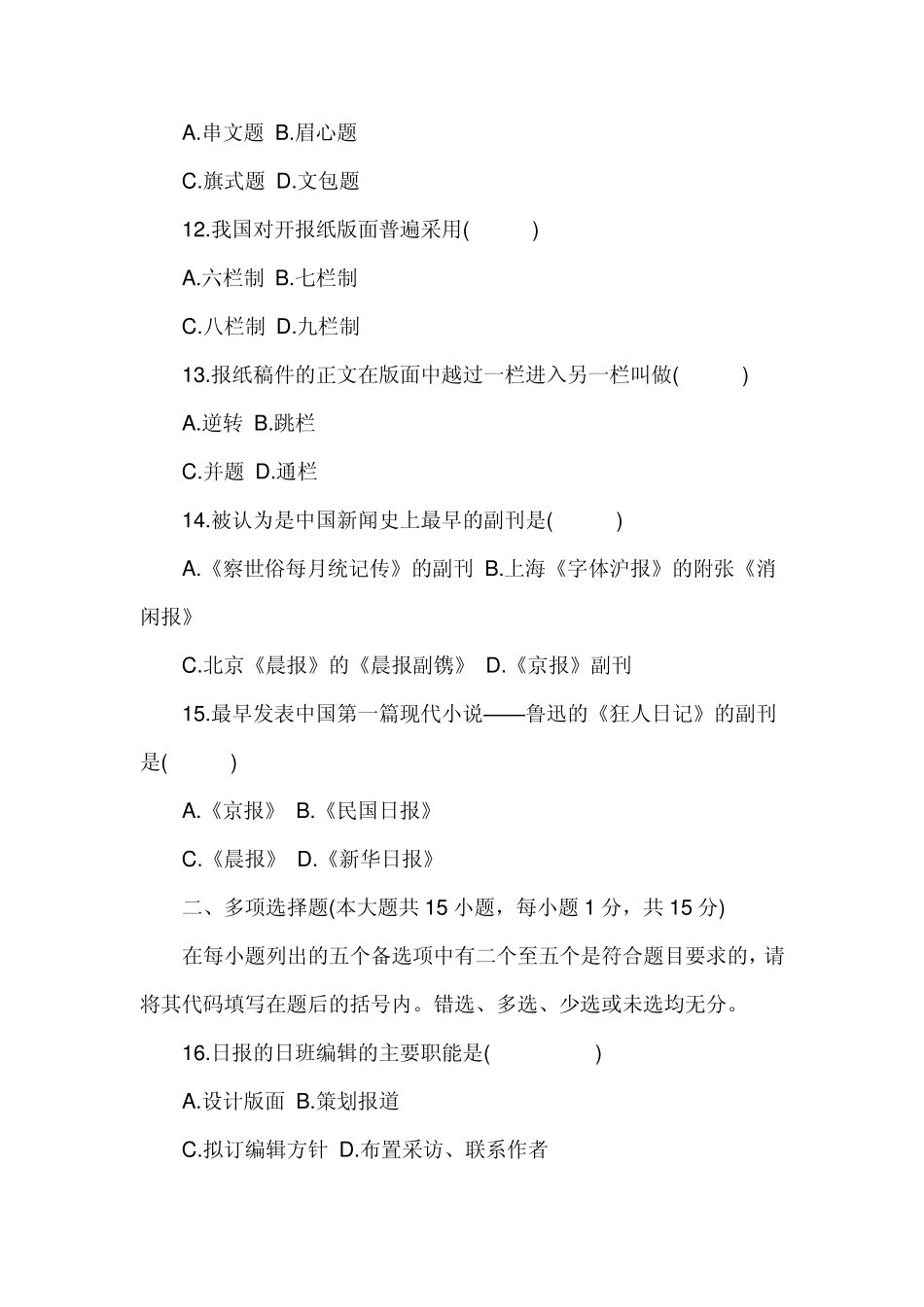 A.串文题 B.眉心题

C.旗式题 D.文包题

12.我国对开报纸版面普遍采用(　　)

A.六栏制 B.七栏制

C.八栏制 D.九栏制

13.报纸稿件的正文在版面中越过一栏进入另一栏叫做(　　)

A.逆转 B.跳栏

C.并题 D.通栏

14.被认为是中国新闻史上最早的副刊是(　　)

A.《察世俗每月统记传》的副刊 B.上海《字体沪报》的附张《消闲报》

C.北京《晨报》的《晨报副镌》 D.《京报》副刊

15.最早发表中国第一篇现代小说——鲁迅的《狂人日记》的副刊是(　　)

A.《京报》 B.《民国日报》

C.《晨报》 D.《新华日报》

二、多项选择题(本大题共 15 小题，每小题 1 分，共 15 分)

在每小题列出的五个备选项中有二个至五个是符合题目要求的，请将其代码填写在题后的括号内。错选、多选、少选或未选均无分。

16.日报的日班编辑的主要职能是(　　　)

A.设计版面 B.策划报道

C.拟订编辑方针 D.布置采访、联系作者